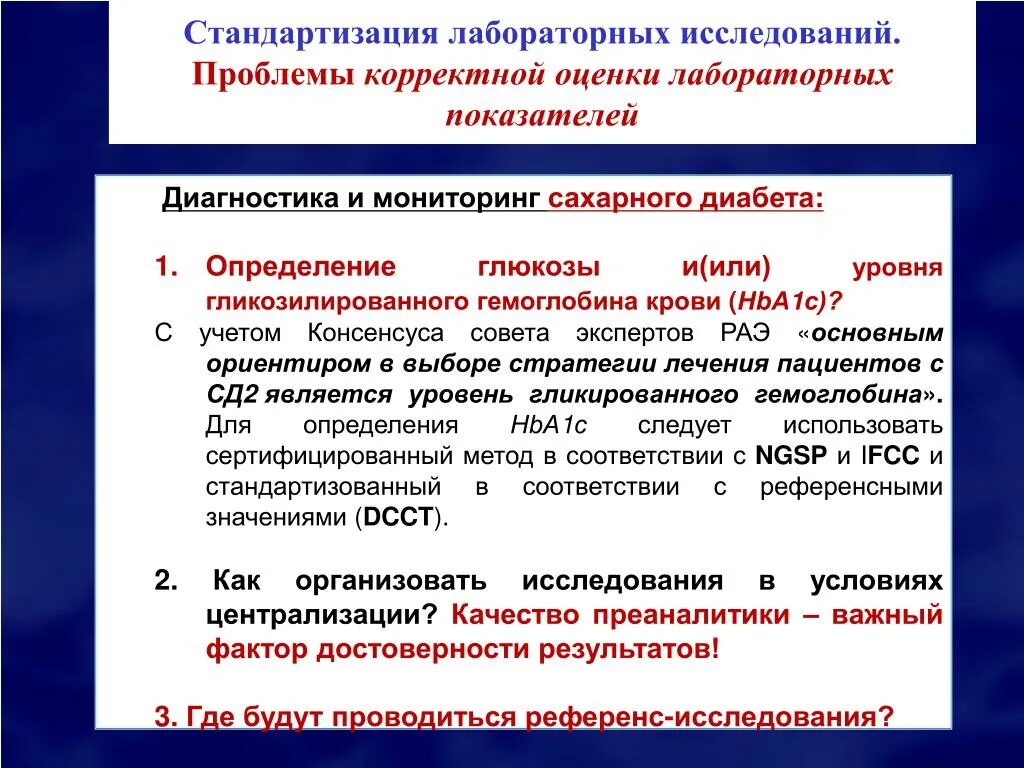 Стандартизация лабораторных исследований. Проблемы корректной оценки лабораторных показателей

Диагностика и мониторинг сахарного диабета:

1. Определение глюкозы и(или) уровня гликозилированного гемоглобина крови (HbA1c)?
С учетом Консенсуса совета экспертов РАЭ «основным ориентиром в выборе стратегии лечения пациентов с СД2 является уровень гликированного гемоглобина». Для определения HbA1c следует использовать сертифицированный метод в соответствии с NGSP и IFCC и стандартизованный в соответствии с референсными значениями (DCCT).

2. Как организовать исследования в условиях централизации? Качество преаналитики – важный фактор достоверности результатов!

3. Где будут проводиться референс-исследования?